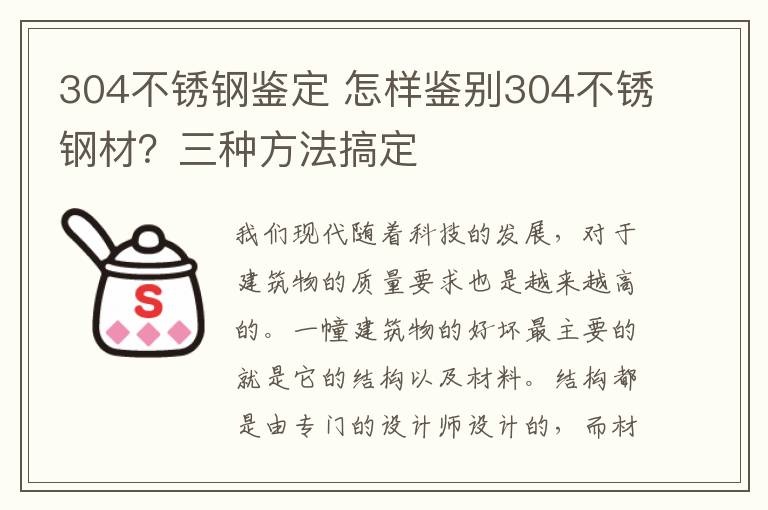 304不锈钢鉴定 怎样鉴别304不锈钢材？三种方法搞定

S

我们现代随着科技的发展，对于建筑物的质量要求也是越来越高的。一幢建筑物的好坏最主要的就是它的结构以及材料。结构都是由专门的设计师设计的，而材